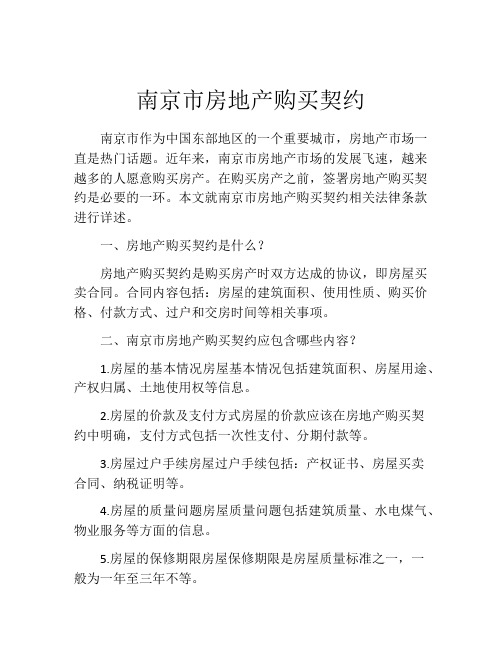 南京市房地产购买契约

南京市作为中国东部地区的一个重要城市，房地产市场一直是热门话题。近年来，南京市房地产市场的发展飞速，越来越多的人愿意购买房产。在购买房产之前，签署房地产购买契约是必要的一环。本文就南京市房地产购买契约相关法律条款进行详述。

一、房地产购买契约是什么？

房地产购买契约是购买房产时双方达成的协议，即房屋买卖合同。合同内容包括：房屋的建筑面积、使用性质、购买价格、付款方式、过户和交房时间等相关事项。

二、南京市房地产购买契约应包含哪些内容？

1.房屋的基本情况房屋基本情况包括建筑面积、房屋用途、产权归属、土地使用权等信息。

2.房屋的价款及支付方式房屋的价款应该在房地产购买契约中明确，支付方式包括一次性支付、分期付款等。

3.房屋过户手续房屋过户手续包括：产权证书、房屋买卖合同、纳税证明等。

4.房屋的质量问题房屋质量问题包括建筑质量、水电煤气、物业服务等方面的信息。

5.房屋的保修期限房屋保修期限是房屋质量标准之一，一般为一年至三年不等。